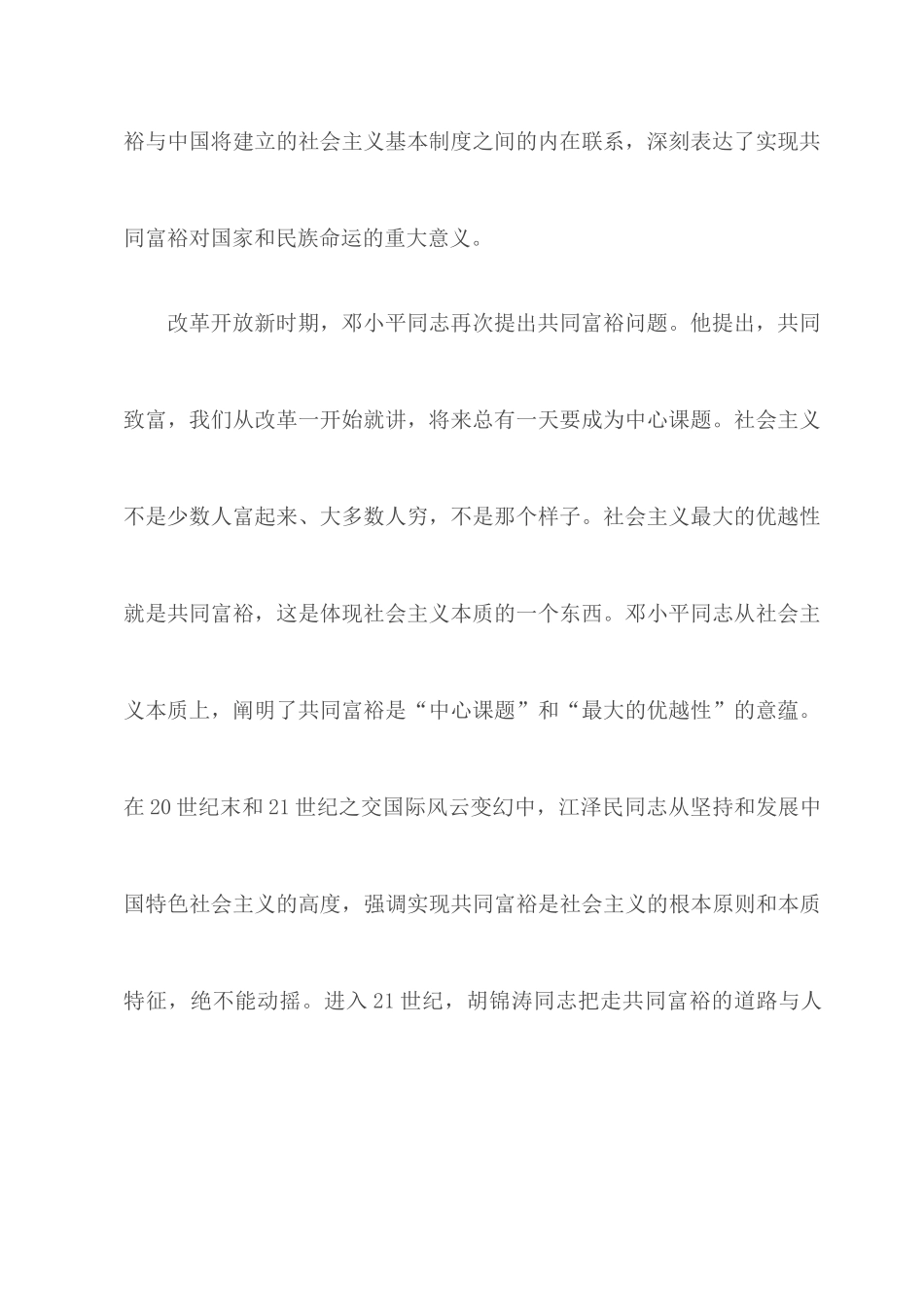 裕与中国将建立的社会主义基本制度之间的内在联系，深刻表达了实现共同富裕对国家和民族命运的重大意义。

改革开放新时期，邓小平同志再次提出共同富裕问题。他提出，共同致富，我们从改革一开始就讲，将来总有一天要成为中心课题。社会主义不是少数人富起来、大多数人穷，不是那个样子。社会主义最大的优越性就是共同富裕，这是体现社会主义本质的一个东西。邓小平同志从社会主义本质上，阐明了共同富裕是“中心课题”和“最大的优越性”的意蕴。在20世纪末和21世纪之交国际风云变幻中，江泽民同志从坚持和发展中国特色社会主义的高度，强调实现共同富裕是社会主义的根本原则和本质特征，绝不能动摇。进入21世纪，胡锦涛同志把走共同富裕的道路与人